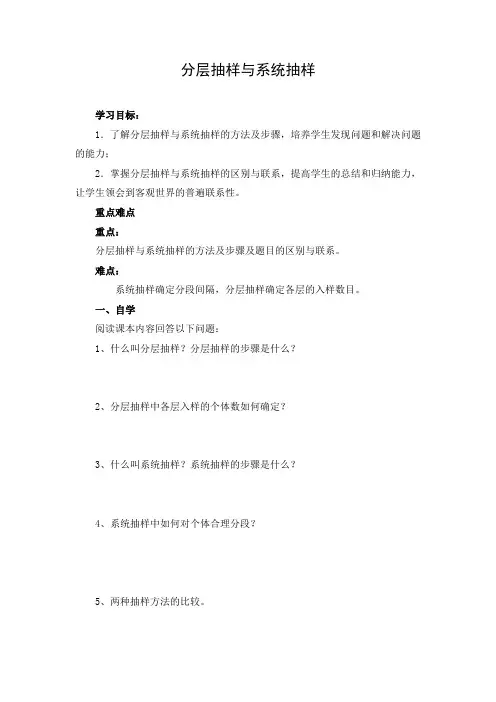 分层抽样与系统抽样

学习目标：

1．了解分层抽样与系统抽样的方法及步骤，培养学生发现问题和解决问题的能力；

2．掌握分层抽样与系统抽样的区别与联系，提高学生的总结和归纳能力，让学生领会到客观世界的普遍联系性。

重点难点

重点：

分层抽样与系统抽样的方法及步骤及题目的区别与联系。

难点：

系统抽样确定分段间隔，分层抽样确定各层的入样数目。

一、自学

阅读课本内容回答以下问题：

1、什么叫分层抽样？分层抽样的步骤是什么？

2、分层抽样中各层入样的个体数如何确定？

3、什么叫系统抽样？系统抽样的步骤是什么？

4、系统抽样中如何对个体合理分段？

5、两种抽样方法的比较。